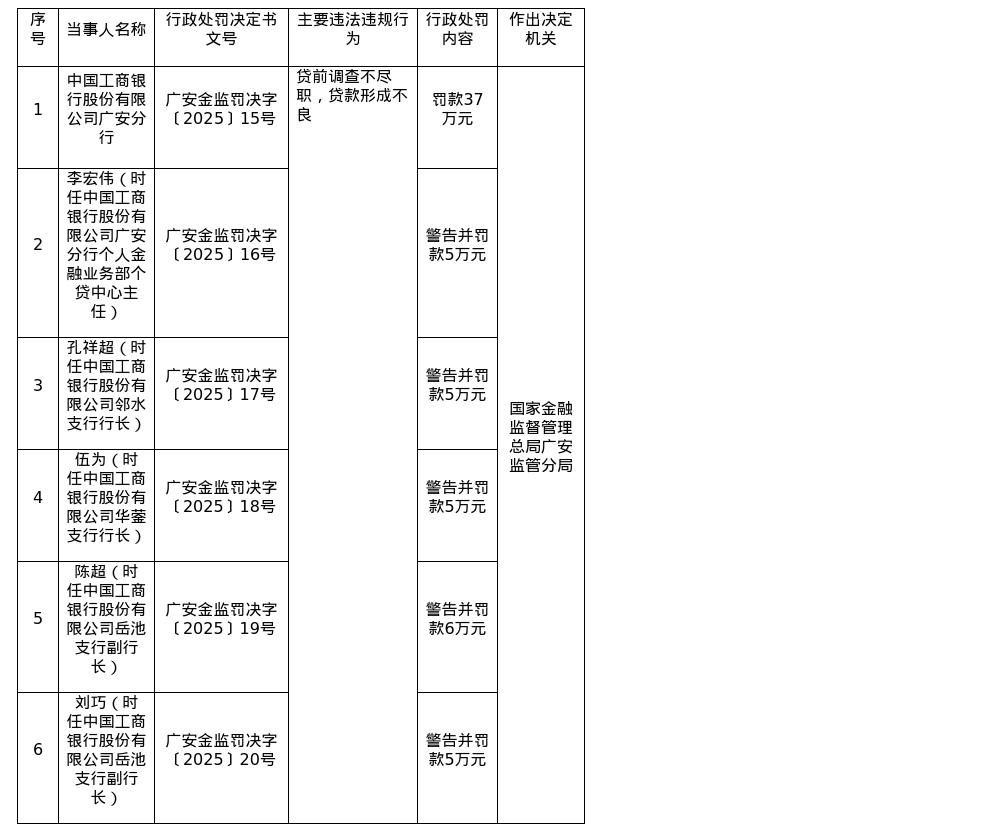 | 序号 | 当事人名称 | 行政处罚决定书文号 | 主要违法违规行为 | 行政处罚内容 | 作出决定机关 |
|---|---|---|---|---|---|
| 1 | 中国工商银行股份有限公司广安分行 | 广安金监罚决字〔2025〕15号 | 贷前调查不尽职，贷款形成不良 | 罚款37万元 | 国家金融监督管理总局广安监管分局 |
| 2 | 李宏伟（时任中国工商银行股份有限公司广安分行个人金融业务部个贷中心主任） | 广安金监罚决字〔2025〕16号 | | 警告并罚款5万元 | |
| 3 | 孔祥超（时任中国工商银行股份有限公司邻水支行行长） | 广安金监罚决字〔2025〕17号 | | 警告并罚款5万元 | |
| 4 | 伍为（时任中国工商银行股份有限公司华蓥支行行长） | 广安金监罚决字〔2025〕18号 | | 警告并罚款5万元 | |
| 5 | 陈超（时任中国工商银行股份有限公司岳池支行副行长） | 广安金监罚决字〔2025〕19号 | | 警告并罚款6万元 | |
| 6 | 刘巧（时任中国工商银行股份有限公司岳池支行副行长） | 广安金监罚决字〔2025〕20号 | | 警告并罚款5万元 | |